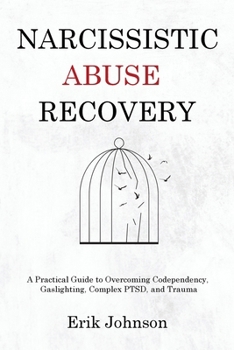 NARCISSISTIC
ABUSE
RECOVERY

A Practical Guide to Overcoming Codependency, Gaslighting, Complex PTSD, and Trauma

Erik Johnson